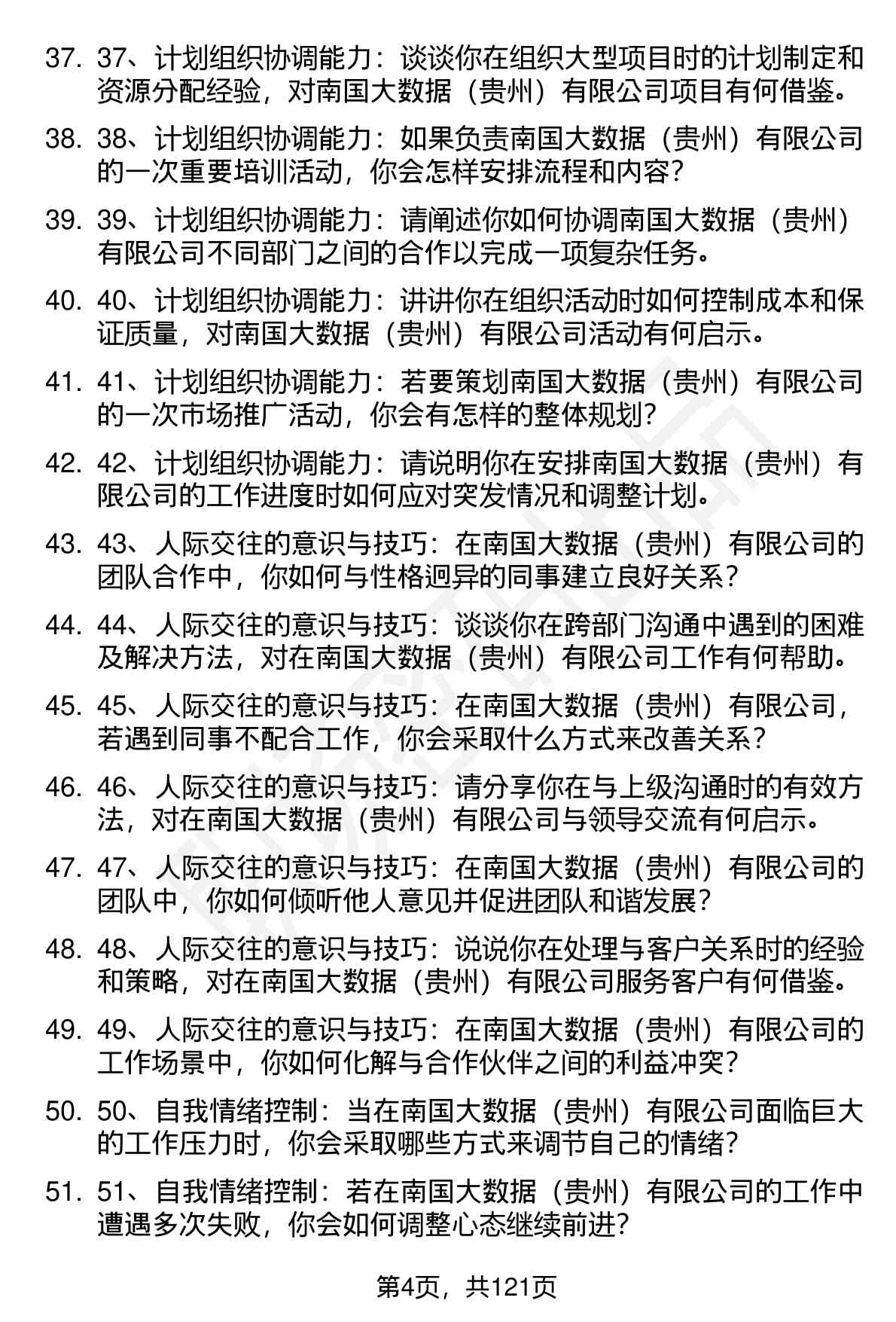 37. 37、计划组织协调能力：谈谈你在组织大型项目时的计划制定和资源分配经验，对南国大数据（贵州）有限公司项目有何借鉴。

38. 38、计划组织协调能力：如果负责南国大数据（贵州）有限公司的一次重要培训活动，你会怎样安排流程和内容？

39. 39、计划组织协调能力：请阐述你如何协调南国大数据（贵州）有限公司不同部门之间的合作以完成一项复杂任务。

40. 40、计划组织协调能力：讲讲你在组织活动时如何控制成本和保证质量，对南国大数据（贵州）有限公司活动有何启示。

41. 41、计划组织协调能力：若要策划南国大数据（贵州）有限公司的一次市场推广活动，你会有怎样的整体规划？

42. 42、计划组织协调能力：请说明你在安排南国大数据（贵州）有限公司的工作进度时如何应对突发情况和调整计划。

43. 43、人际交往的意识与技巧：在南国大数据（贵州）有限公司的团队合作中，你如何与性格迥异的同事建立良好关系？

44. 44、人际交往的意识与技巧：谈谈你在跨部门沟通中遇到的困难及解决方法，对在南国大数据（贵州）有限公司工作有何帮助。

45. 45、人际交往的意识与技巧：在南国大数据（贵州）有限公司，若遇到同事不配合工作，你会采取什么方式来改善关系？

46. 46、人际交往的意识与技巧：请分享你在与上级沟通时的有效方法，对在南国大数据（贵州）有限公司与领导交流有何启示。

47. 47、人际交往的意识与技巧：在南国大数据（贵州）有限公司的团队中，你如何倾听他人意见并促进团队和谐发展？

48. 48、人际交往的意识与技巧：说说你在处理与客户关系时的经验和策略，对在南国大数据（贵州）有限公司服务客户有何借鉴。

49. 49、人际交往的意识与技巧：在南国大数据（贵州）有限公司的工作场景中，你如何化解与合作伙伴之间的利益冲突？

50. 50、自我情绪控制：当在南国大数据（贵州）有限公司面临巨大的工作压力时，你会采取哪些方式来调节自己的情绪？

51. 51、自我情绪控制：若在南国大数据（贵州）有限公司的工作中遭遇多次失败，你会如何调整心态继续前进？

第4页，共121页